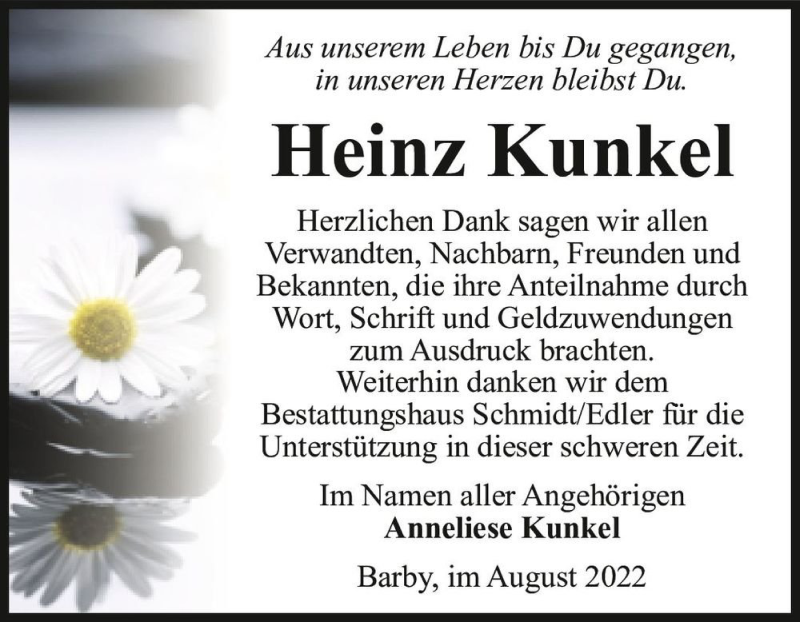 Aus unserem Leben bis Du gegangen,
in unseren Herzen bleibst Du.

Heinz Kunkel

Herzlichen Dank sagen wir allen Verwandten, Nachbarn, Freunden und Bekannten, die ihre Anteilnahme durch Wort, Schrift und Geldzuwendungen zum Ausdruck brachten.
Weiterhin danken wir dem Bestattungshaus Schmidt/Edler für die Unterstützung in dieser schweren Zeit.

Im Namen aller Angehörigen
Anneliese Kunkel

Barby, im August 2022